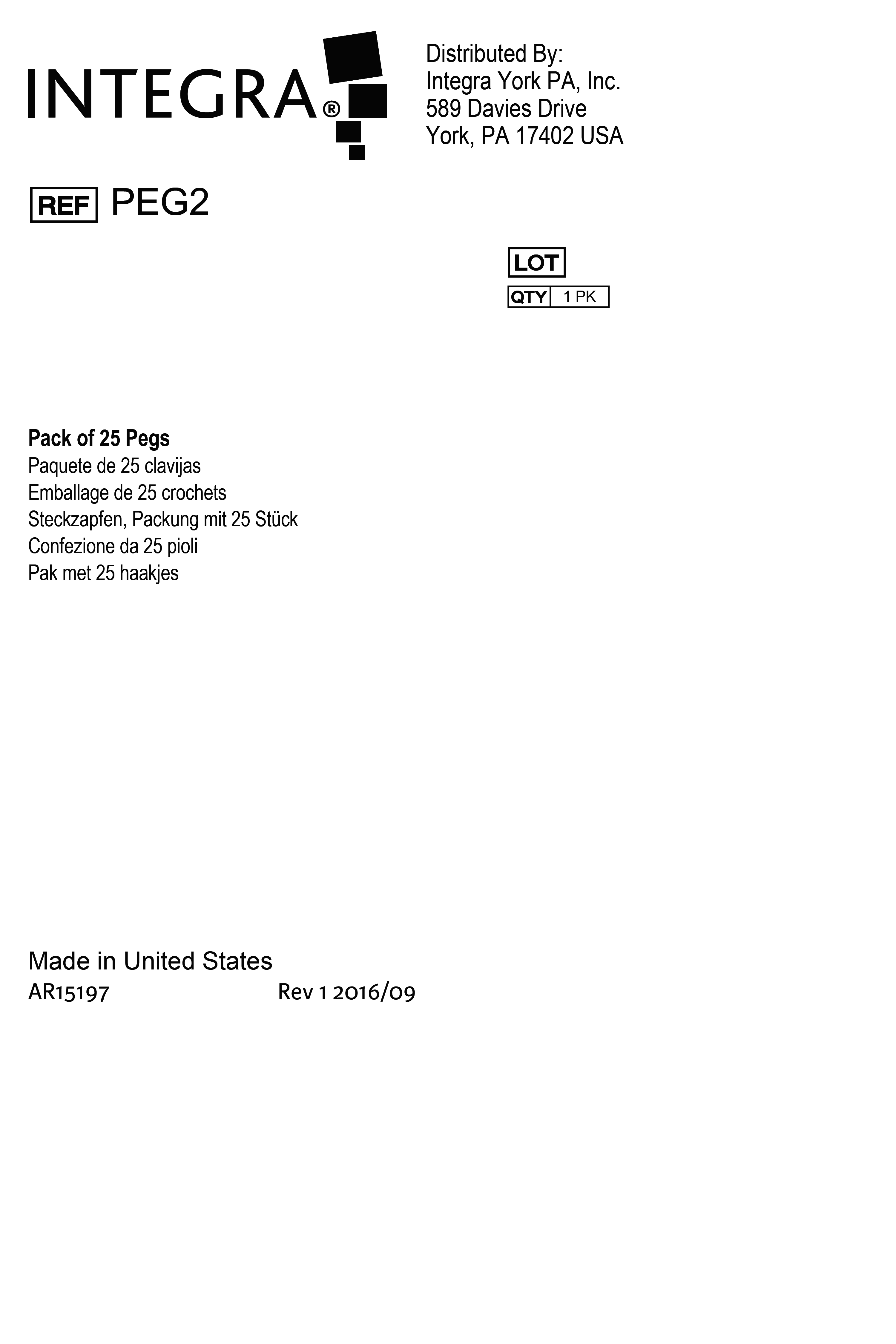 INTEGRA®

Distributed By:
Integra York PA, Inc.
589 Davies Drive
York, PA 17402 USA

REF PEG2

LOT
QTY 1 PK

Pack of 25 Pegs
Paquete de 25 clavijas
Emballage de 25 crochets
Steckzapfen, Packung mit 25 Stück
Confezione da 25 pioli
Pak met 25 haakjes

Made in United States
AR15197 Rev 1 2016/09